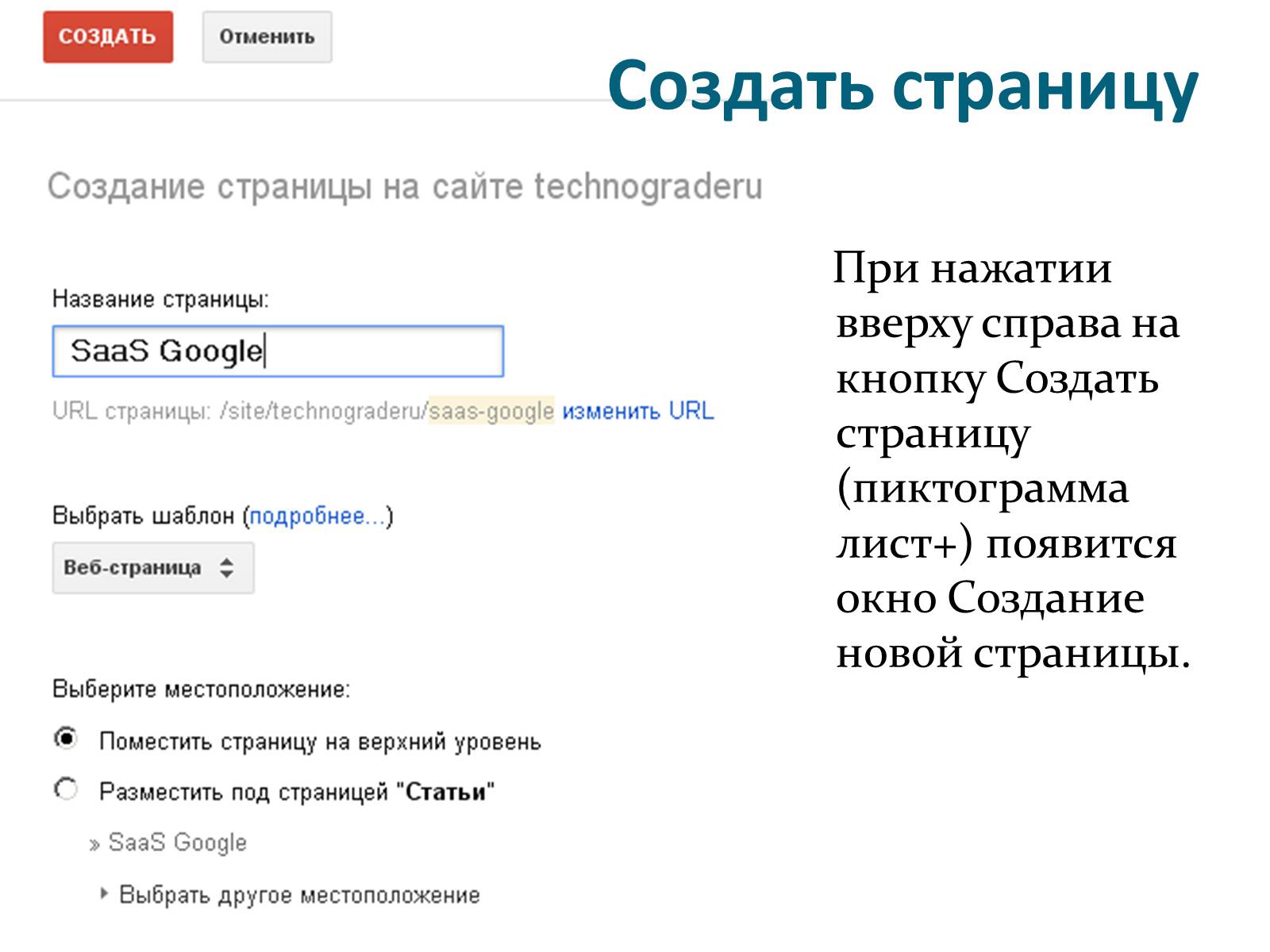 СОЗДАТЬ

Отменить

Создать страницу

Создание страницы на сайте technograderu

Название страницы:

SaaS Google

URL страницы: /site/technograderu/saas-google изменить URL

Выбрать шаблон (подробнее...)

Веб-страница

Выберите местоположение:

Поместить страницу на верхний уровень

Разместить под страницей "Статьи"

» SaaS Google

Выбрать другое местоположение

При нажатии вверху справа на кнопку Создать страницу (пиктограмма лист+) появится окно Создание новой страницы.